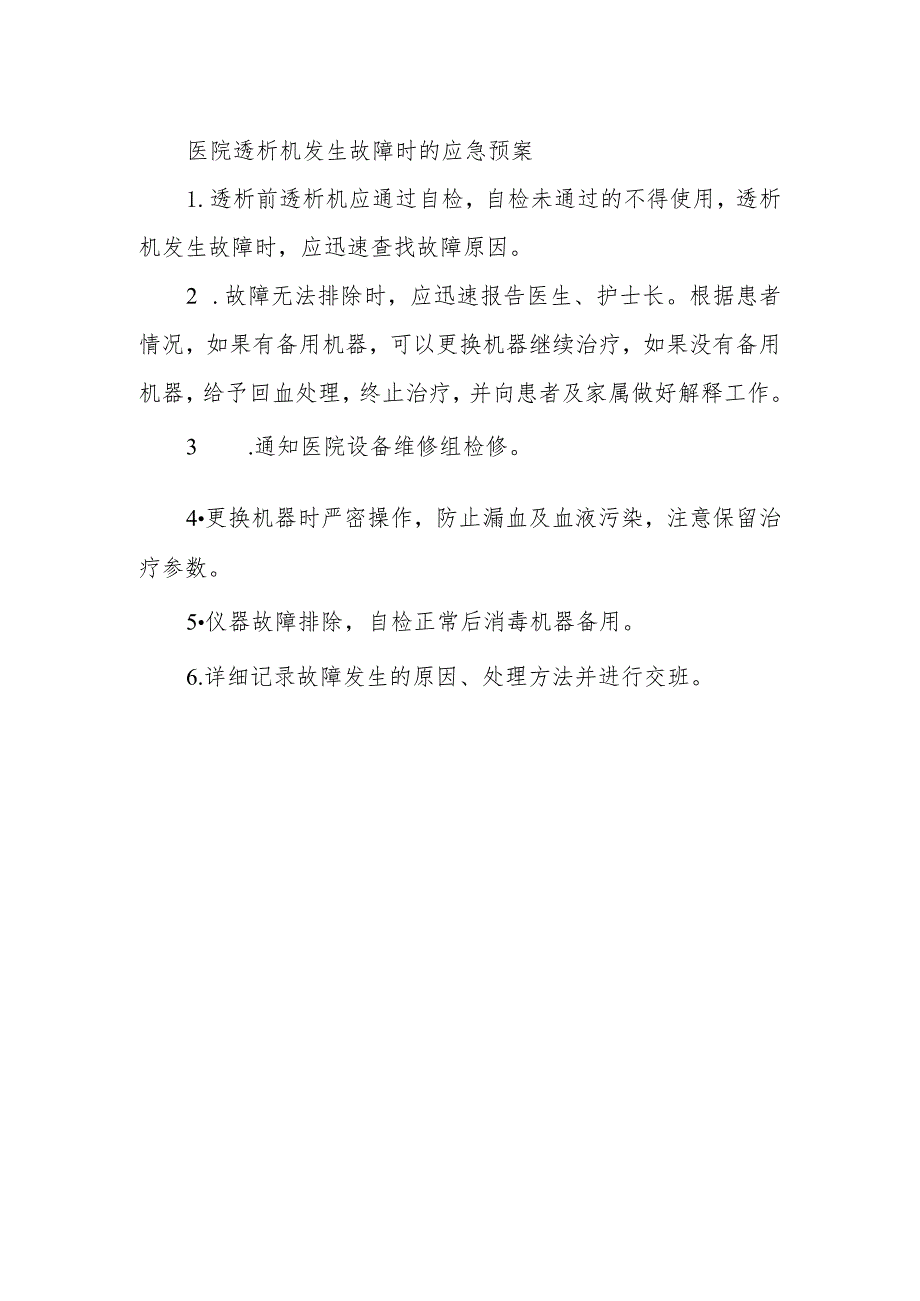 医院透析机发生故障时的应急预案

1. 透析前透析机应通过自检，自检未通过的不得使用，透析机发生故障时，应迅速查找故障原因。

2 . 故障无法排除时，应迅速报告医生、护士长。根据患者情况，如果有备用机器，可以更换机器继续治疗，如果没有备用机器，给予回血处理，终止治疗，并向患者及家属做好解释工作。

3 .通知医院设备维修组检修。

4•更换机器时严密操作，防止漏血及血液污染，注意保留治疗参数。

5•仪器故障排除，自检正常后消毒机器备用。

6.详细记录故障发生的原因、处理方法并进行交班。